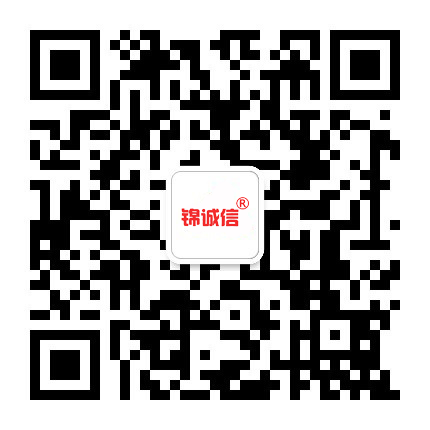 锦诚信®